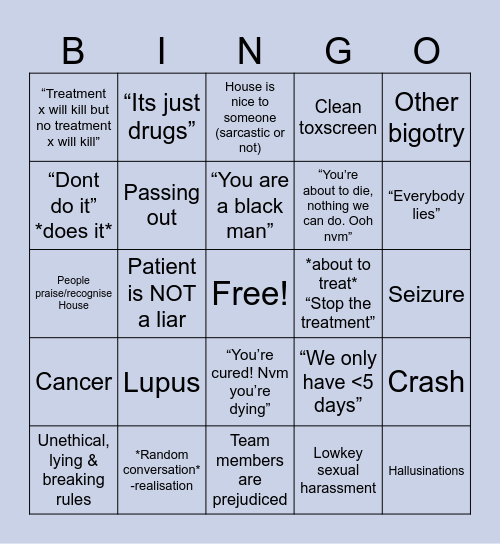 | B | I | N | G | O |
|---|---|---|---|---|
| “Treatment x will kill but no treatment x will kill” | “Its just drugs” | House is nice to someone (sarcastic or not) | Clean toxscreen | Other bigotry |
| “Dont do it” \*does it\* | Passing out | “You are a black man” | “You’re about to die, nothing we can do. Ooh nvm” | “Everybody lies” |
| People praise/recognise House | Patient is NOT a liar | Free! | \*about to treat\* “Stop the treatment” | Seizure |
| Cancer | Lupus | “You’re cured! Nvm you’re dying” | “We only have <5 days” | Crash |
| Unethical, lying & breaking rules | \*Random conversation\* -realisation | Team members are prejudiced | Lowkey sexual harassment | Hallusinations |